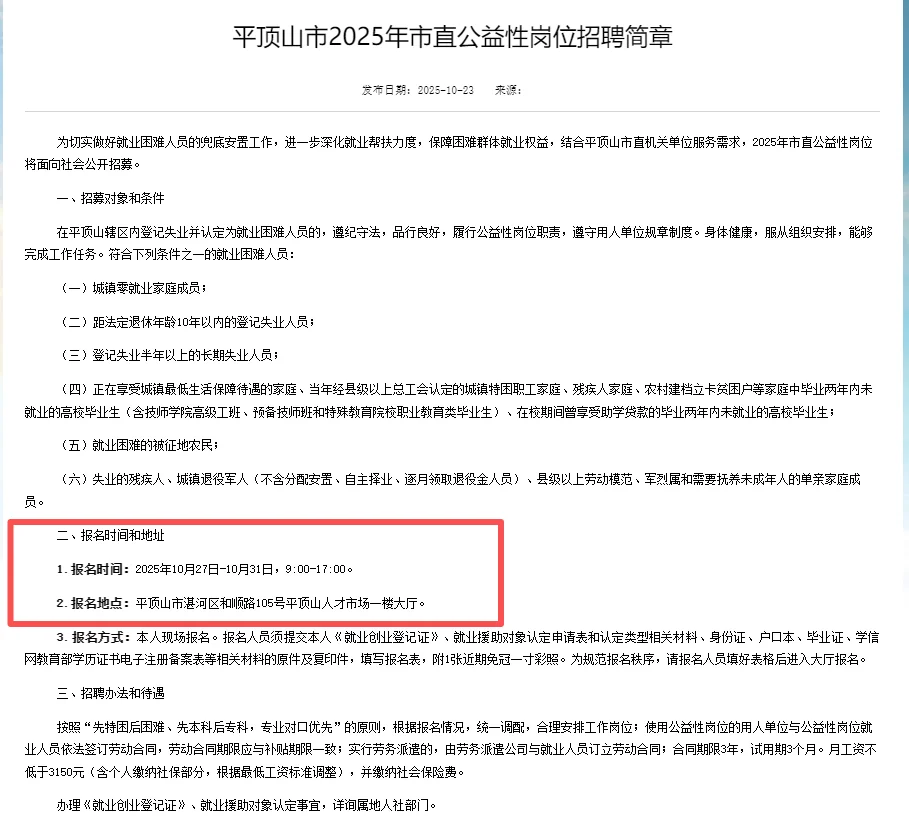 平顶山市2025年市直公益性岗位招聘简章

发布日期：2025-10-23　　来源：

为切实做好就业困难人员的兜底安置工作，进一步深化就业帮扶力度，保障困难群体就业权益，结合平顶山市直机关单位服务需求，2025年市直公益性岗位将面向社会公开招募。

一、招募对象和条件

在平顶山辖区内登记失业并认定为就业困难人员的，遵纪守法，品行良好，履行公益性岗位职责，遵守用人单位规章制度。身体健康，服从组织安排，能够完成工作任务。符合下列条件之一的就业困难人员：

（一）城镇零就业家庭成员；

（二）距法定退休年龄10年以内的登记失业人员；

（三）登记失业半年以上的长期失业人员；

（四）正在享受城镇最低生活保障待遇的家庭、当年经县级以上总工会认定的城镇特困职工家庭、残疾人家庭、农村建档立卡贫困户等家庭中毕业两年内未就业的高校毕业生（含技师学院高级工班、预备技师班和特殊教育院校职业教育类毕业生）、在校期间曾享受助学贷款的毕业两年内未就业的高校毕业生；

（五）就业困难的被征地农民；

（六）失业的残疾人、城镇退役军人（不含分配安置、自主择业、逐月领取退役金人员）、县级以上劳动模范、军烈属和需要抚养未成年人的单亲家庭成员。

二、报名时间和地址

1. 报名时间：2025年10月27日-10月31日，9:00-17:00。

2. 报名地点：平顶山市湛河区和顺路105号平顶山人才市场一楼大厅。

3. 报名方式：本人现场报名。报名人员须提交本人《就业创业登记证》、就业援助对象认定申请表和认定类型相关材料、身份证、户口本、毕业证、学信网教育部学历证书电子注册备案表等相关材料的原件及复印件，填写报名表，附1张近期免冠一寸彩照。为规范报名秩序，请报名人员填好表格后进入大厅报名。

三、招聘办法和待遇

按照“先特困后困难、先本科后专科，专业对口优先”的原则，根据报名情况，统一调配，合理安排工作岗位；使用公益性岗位的用人单位与公益性岗位就业人员依法签订劳动合同，劳动合同期限应与补贴期限一致；实行劳务派遣的，由劳务派遣公司与就业人员订立劳动合同；合同期限3年，试用期3个月。月工资不低于3150元（含个人缴纳社保部分，根据最低工资标准调整），并缴纳社会保险费。

办理《就业创业登记证》、就业援助对象认定事宜，详询属地人社部门。